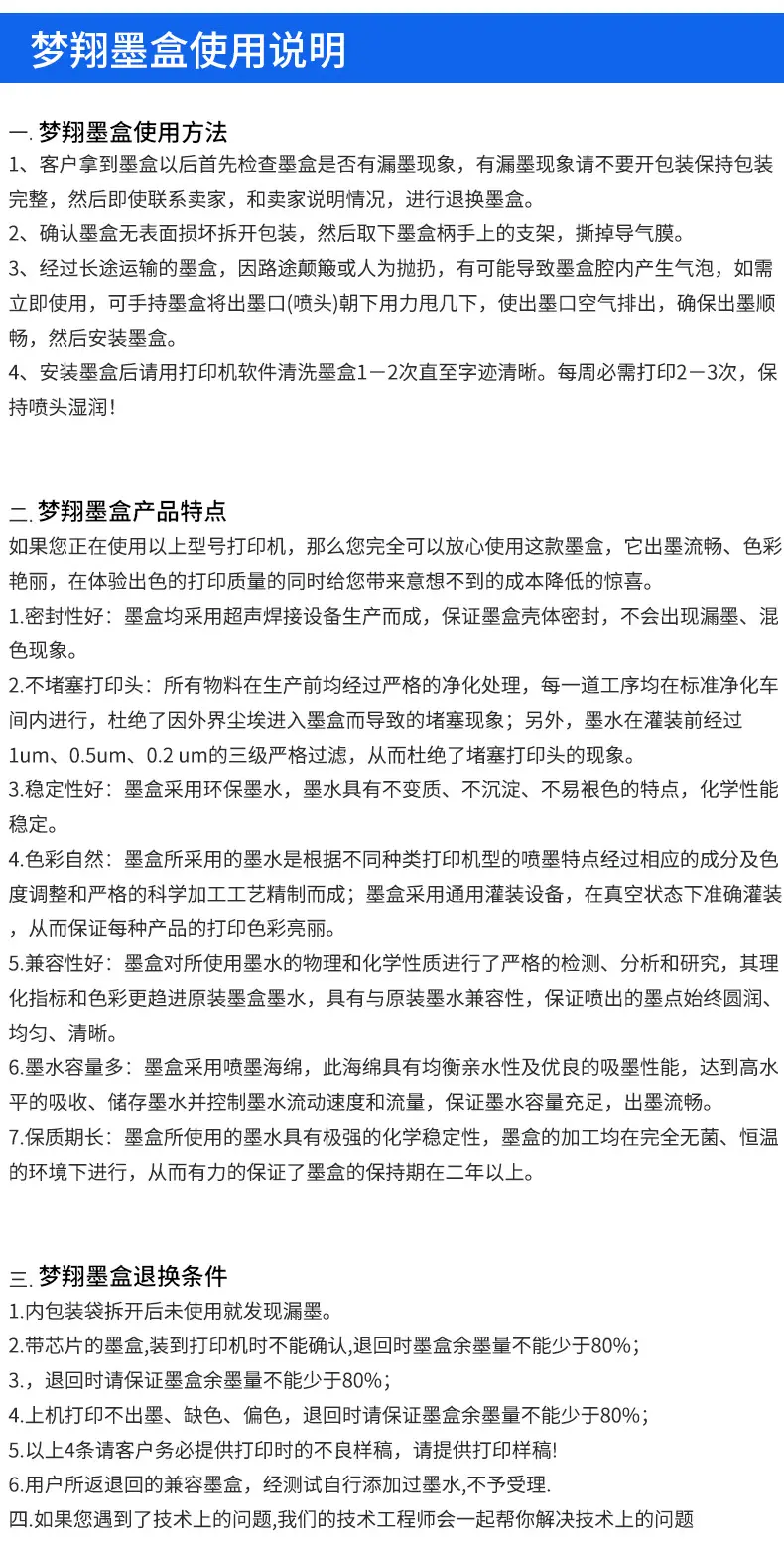 梦翔墨盒使用说明

一. 梦翔墨盒使用方法
1、客户拿到墨盒以后首先检查墨盒是否有漏墨现象，有漏墨现象请不要开包装保持包装完整，然后即使联系卖家，和卖家说明情况，进行退换墨盒。
2、确认墨盒无表面损坏拆开包装，然后取下墨盒柄手上的支架，撕掉导气膜。
3、经过长途运输的墨盒，因路途颠簸或人为抛扔，有可能导致墨盒腔内产生气泡，如需立即使用，可手持墨盒将出墨口(喷头)朝下用力甩几下，使出墨口空气排出，确保出墨顺畅，然后安装墨盒。
4、安装墨盒后请用打印机软件清洗墨盒1－2次直至字迹清晰。每周必需打印2－3次，保持喷头湿润！

二. 梦翔墨盒产品特点
如果您正在使用以上型号打印机，那么您完全可以放心使用这款墨盒，它出墨流畅、色彩艳丽，在体验出色的打印质量的同时给您带来意想不到的成本降低的惊喜。
1.密封性好：墨盒均采用超声焊接设备生产而成，保证墨盒壳体密封，不会出现漏墨、混色现象。
2.不堵塞打印头：所有物料在生产前均经过严格的净化处理，每一道工序均在标准净化车间内进行，杜绝了因外界尘埃进入墨盒而导致的堵塞现象；另外，墨水在灌装前经过1um、0.5um、0.2 um的三级严格过滤，从而杜绝了堵塞打印头的现象。
3.稳定性好：墨盒采用环保墨水，墨水具有不变质、不沉淀、不易褪色的特点，化学性能稳定。
4.色彩自然：墨盒所采用的墨水是根据不同种类打印机型的喷墨特点经过相应的成分及色度调整和严格的科学加工工艺精制而成；墨盒采用通用灌装设备，在真空状态下准确灌装，从而保证每种产品的打印色彩亮丽。
5.兼容性好：墨盒对所使用墨水的物理和化学性质进行了严格的检测、分析和研究，其理化指标和色彩更趋进原装墨盒墨水，具有与原装墨水兼容性，保证喷出的墨点始终圆润、均匀、清晰。
6.墨水容量多：墨盒采用喷墨海绵，此海绵具有均衡亲水性及优良的吸墨性能，达到高水平的吸收、储存墨水并控制墨水流动速度和流量，保证墨水容量充足，出墨流畅。
7.保质期长：墨盒所使用的墨水具有极强的化学稳定性，墨盒的加工均在完全无菌、恒温的环境下进行，从而有力的保证了墨盒的保持期在二年以上。

三. 梦翔墨盒退换条件
1.内包装袋拆开后未使用就发现漏墨。
2.带芯片的墨盒,装到打印机时不能确认,退回时墨盒余墨量不能少于80%；
3.，退回时请保证墨盒余墨量不能少于80%；
4.上机打印不出墨、缺色、偏色，退回时请保证墨盒余墨量不能少于80%；
5.以上4条请客户务必提供打印时的不良样稿，请提供打印样稿!
6.用户所返退回的兼容墨盒，经测试自行添加过墨水,不予受理.
四.如果您遇到了技术上的问题,我们的技术工程师会一起帮你解决技术上的问题